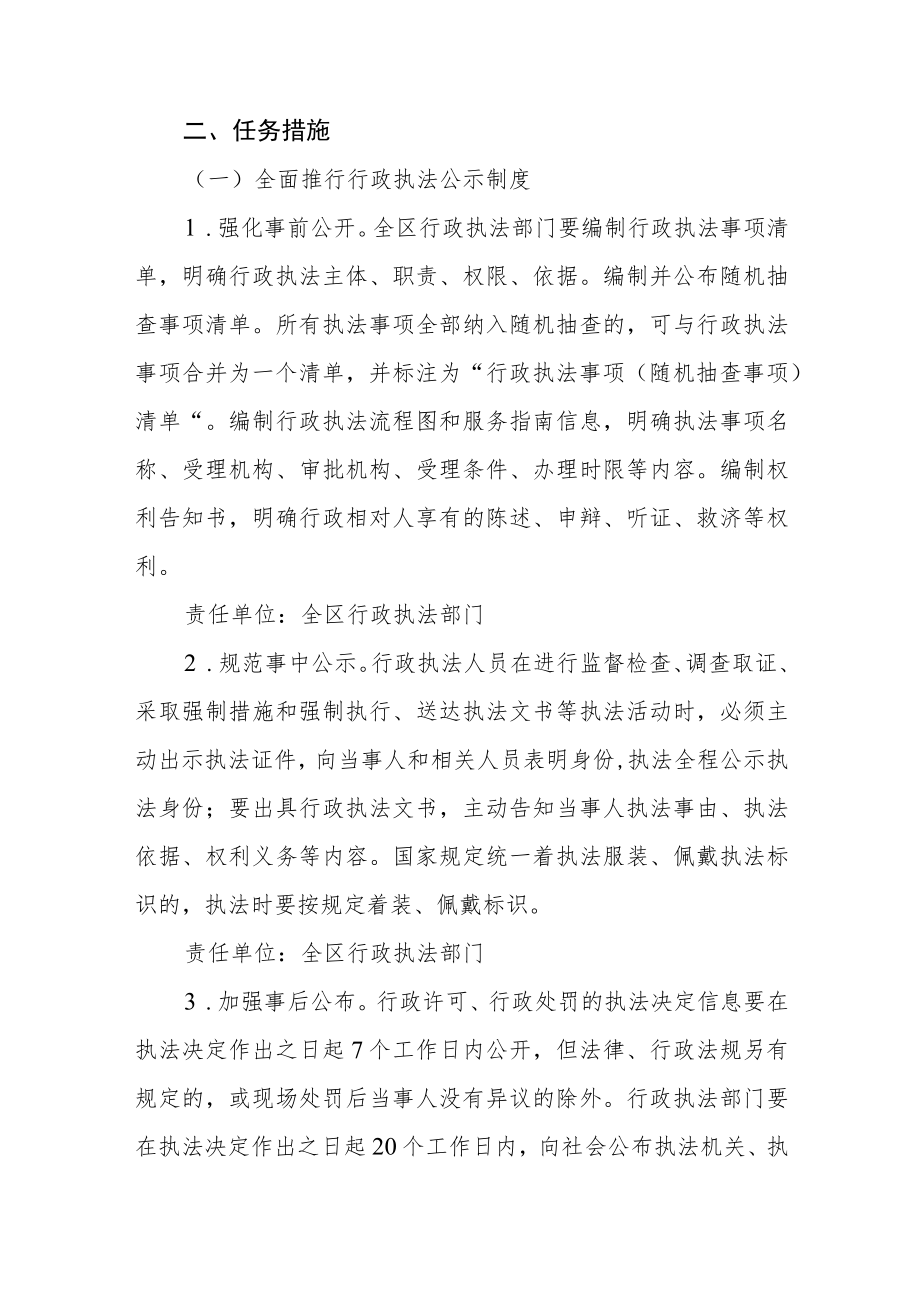 二、任务措施

（一）全面推行行政执法公示制度

1．强化事前公开。全区行政执法部门要编制行政执法事项清单，明确行政执法主体、职责、权限、依据。编制并公布随机抽查事项清单。所有执法事项全部纳入随机抽查的，可与行政执法事项合并为一个清单，并标注为“行政执法事项（随机抽查事项）清单“。编制行政执法流程图和服务指南信息，明确执法事项名称、受理机构、审批机构、受理条件、办理时限等内容。编制权利告知书，明确行政相对人享有的陈述、申辩、听证、救济等权利。

责任单位：全区行政执法部门

2．规范事中公示。行政执法人员在进行监督检查、调查取证、采取强制措施和强制执行、送达执法文书等执法活动时，必须主动出示执法证件，向当事人和相关人员表明身份，执法全程公示执法身份；要出具行政执法文书，主动告知当事人执法事由、执法依据、权利义务等内容。国家规定统一着执法服装、佩戴执法标识的，执法时要按规定着装、佩戴标识。

责任单位：全区行政执法部门

3．加强事后公布。行政许可、行政处罚的执法决定信息要在执法决定作出之日起7个工作日内公开，但法律、行政法规另有规定的，或现场处罚后当事人没有异议的除外。行政执法部门要在执法决定作出之日起20个工作日内，向社会公布执法机关、执